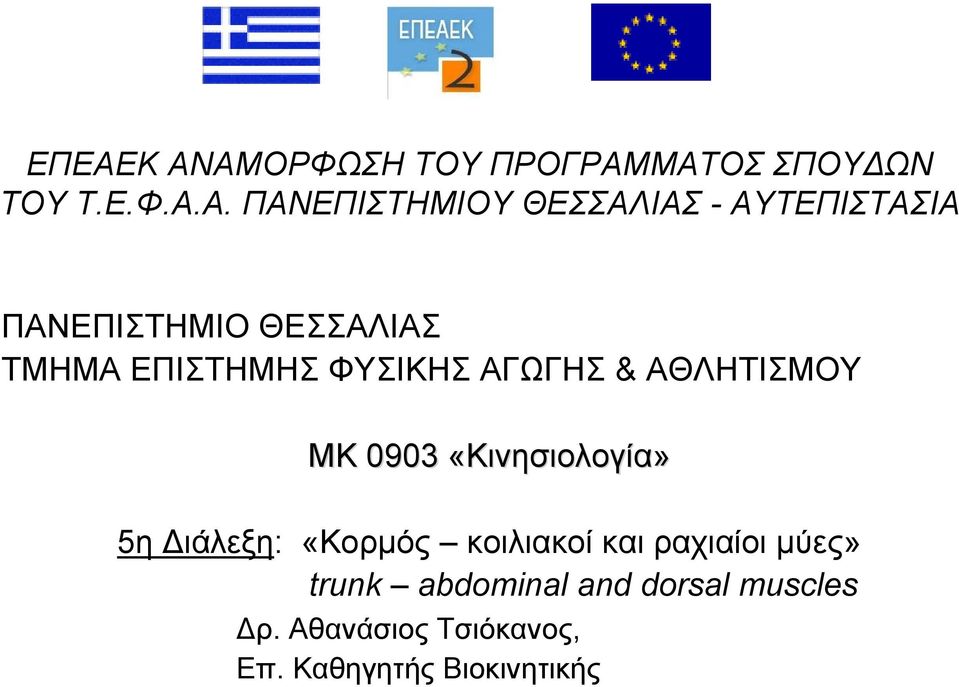 ΕΠΕΑΕΚ 2

ΕΠΕΑΕΚ ΑΝΑΜΟΡΦΩΣΗ ΤΟΥ ΠΡΟΓΡΑΜΜΑΤΟΣ ΣΠΟΥΔΩΝ ΤΟΥ Τ.Ε.Φ.Α.Α. ΠΑΝΕΠΙΣΤΗΜΙΟΥ ΘΕΣΣΑΛΙΑΣ - ΑΥΤΕΠΙΣΤΑΣΙΑ

ΠΑΝΕΠΙΣΤΗΜΙΟ ΘΕΣΣΑΛΙΑΣ
ΤΜΗΜΑ ΕΠΙΣΤΗΜΗΣ ΦΥΣΙΚΗΣ ΑΓΩΓΗΣ & ΑΘΛΗΤΙΣΜΟΥ

ΜΚ 0903 «Κινησιολογία»

5η Διάλεξη: «Κορμός – κοιλιακοί και ραχιαίοι μύες»
trunk – abdominal and dorsal muscles
Δρ. Αθανάσιος Τσιόκανος,
Επ. Καθηγητής Βιοκινητικής